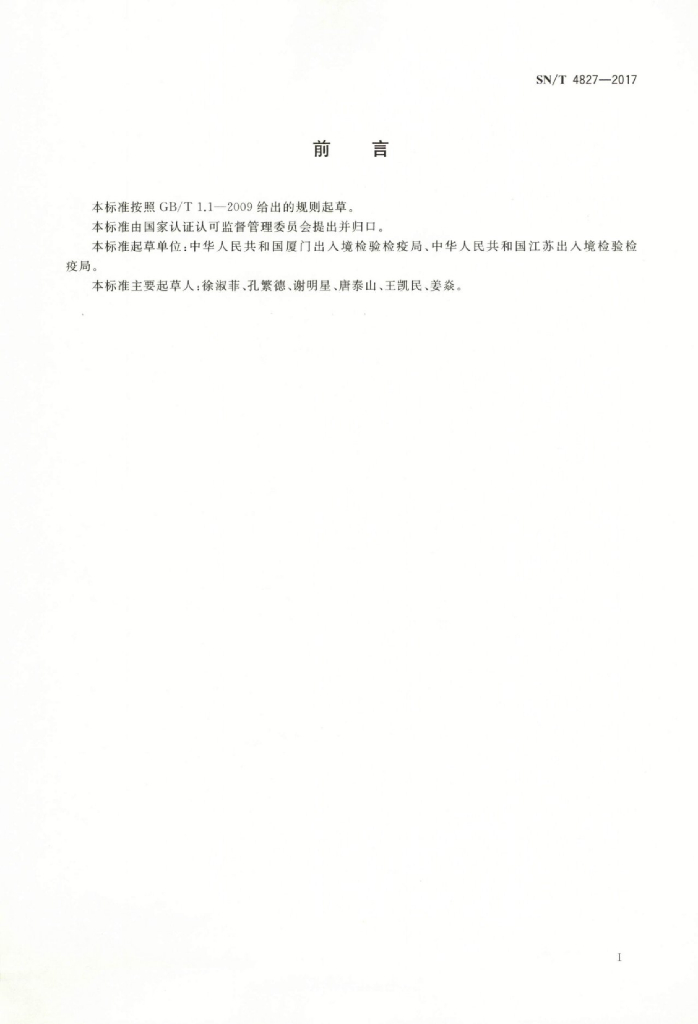 SN/T 4827—2017

前言

本标准按照GB/T 1.1—2009给出的规则起草。

本标准由国家认证认可监督管理委员会提出并归口。

本标准起草单位:中华人民共和国厦门出入境检验检疫局、中华人民共和国江苏出入境检验检疫局。

本标准主要起草人:徐淑菲、孔繁德、谢明星、唐泰山、王凯民、姜焱。

I